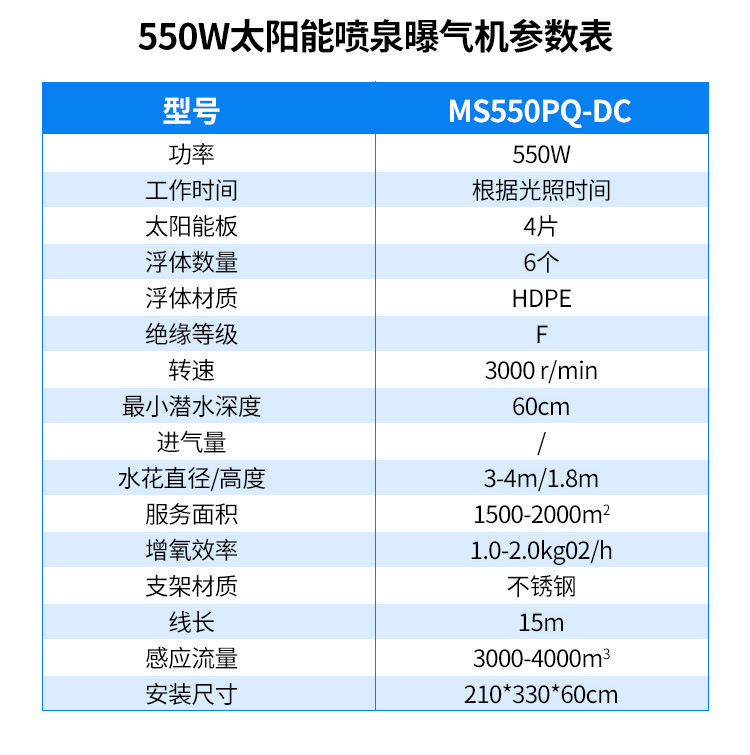 550W太阳能喷泉曝气机参数表

| 型号 | MS550PQ-DC |
|---|---|
| 功率 | 550W |
| 工作时间 | 根据光照时间 |
| 太阳能板 | 4片 |
| 浮体数量 | 6个 |
| 浮体材质 | HDPE |
| 绝缘等级 | F |
| 转速 | 3000 r/min |
| 最小潜水深度 | 60cm |
| 进气量 | / |
| 水花直径/高度 | 3-4m/1.8m |
| 服务面积 | 1500-2000$m^2$ |
| 增氧效率 | 1.0-2.0kg02/h |
| 支架材质 | 不锈钢 |
| 线长 | 15m |
| 感应流量 | 3000-4000$m^3$ |
| 安装尺寸 | 210*330*60cm |